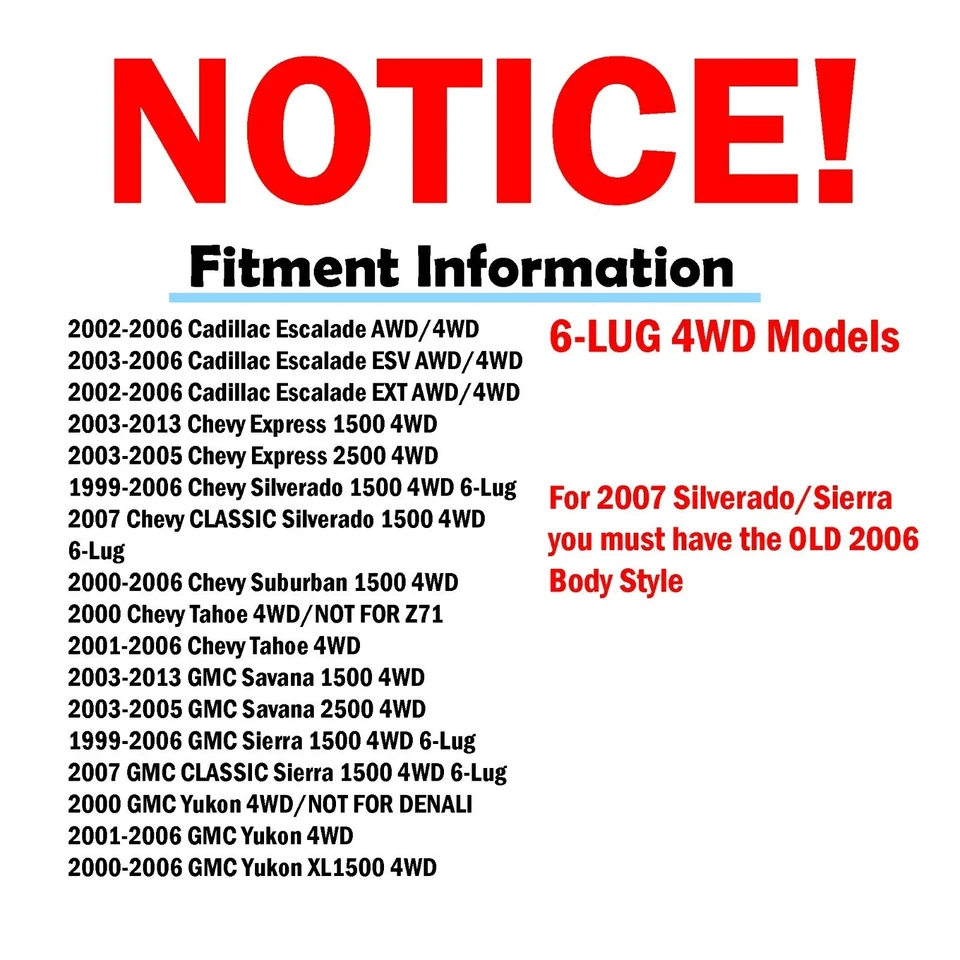 NOTICE!

Fitment Information

2002-2006 Cadillac Escalade AWD/4WD
2003-2006 Cadillac Escalade ESV AWD/4WD
2002-2006 Cadillac Escalade EXT AWD/4WD
2003-2013 Chevy Express 1500 4WD
2003-2005 Chevy Express 2500 4WD
1999-2006 Chevy Silverado 1500 4WD 6-Lug
2007 Chevy CLASSIC Silverado 1500 4WD 6-Lug
2000-2006 Chevy Suburban 1500 4WD
2000 Chevy Tahoe 4WD/NOT FOR Z71
2001-2006 Chevy Tahoe 4WD
2003-2013 GMC Savana 1500 4WD
2003-2005 GMC Savana 2500 4WD
1999-2006 GMC Sierra 1500 4WD 6-Lug
2007 GMC CLASSIC Sierra 1500 4WD 6-Lug
2000 GMC Yukon 4WD/NOT FOR DENALI
2001-2006 GMC Yukon 4WD
2000-2006 GMC Yukon XL1500 4WD

6-LUG 4WD Models

For 2007 Silverado/Sierra you must have the OLD 2006 Body Style